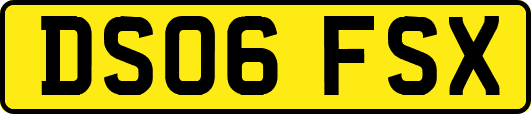 DS06 FSX